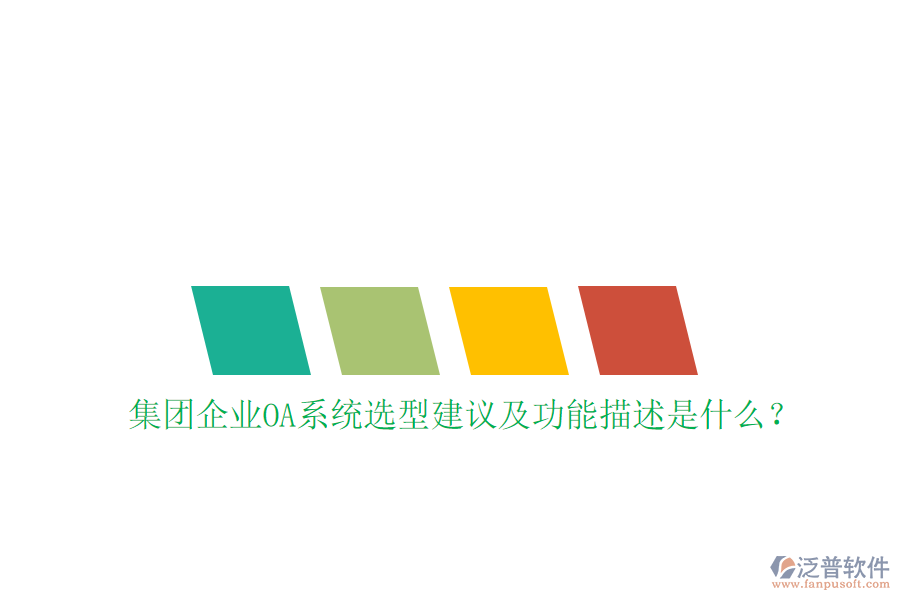 集团企业OA系统选型建议及功能描述是什么？

泛普软件
www.fanpusoft.com